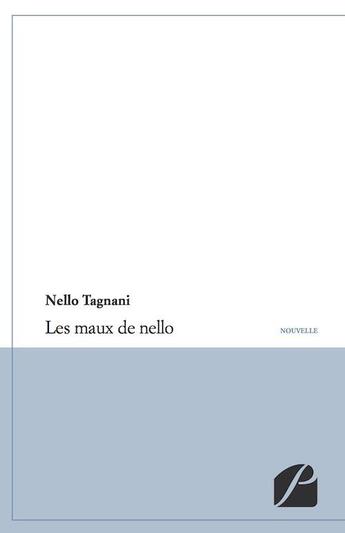 Nello Tagnani

Les maux de nello

NOUVELLE